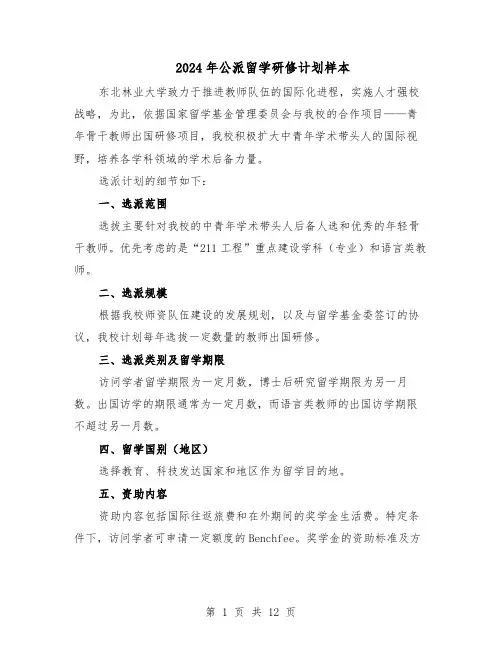 2024年公派留学研修计划样本

东北林业大学致力于推进教师队伍的国际化进程，实施人才强校战略，为此，依据国家留学基金管理委员会与我校的合作项目——青年骨干教师出国研修项目，我校积极扩大中青年学术带头人的国际视野，培养各学科领域的学术后备力量。

选派计划的细节如下：

一、选派范围

选拔主要针对我校的中青年学术带头人后备人选和优秀的年轻骨干教师。优先考虑的是“211工程”重点建设学科（专业）和语言类教师。

二、选派规模

根据我校师资队伍建设的发展规划，以及与留学基金委签订的协议，我校计划每年选拔一定数量的教师出国研修。

三、选派类别及留学期限

访问学者留学期限为一定月数，博士后研究留学期限为另一月数。出国访学的期限通常为一定月数，而语言类教师的出国访学期限不超过另一月数。

四、留学国别（地区）

选择教育、科技发达国家和地区作为留学目的地。

五、资助内容

资助内容包括国际往返旅费和在外期间的奖学金生活费。特定条件下，访问学者可申请一定额度的Benchfee。奖学金的资助标准及方

第 1 页 共 12 页